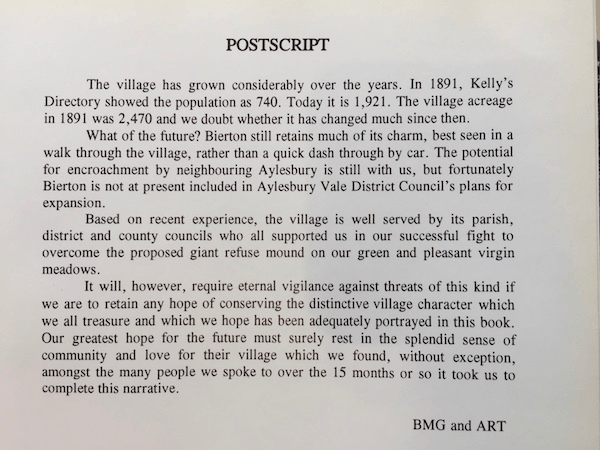 POSTSCRIPT

The village has grown considerably over the years. In 1891, Kelly's Directory showed the population as 740. Today it is 1,921. The village acreage in 1891 was 2,470 and we doubt whether it has changed much since then.

What of the future? Bierton still retains much of its charm, best seen in a walk through the village, rather than a quick dash through by car. The potential for encroachment by neighbouring Aylesbury is still with us, but fortunately Bierton is not at present included in Aylesbury Vale District Council's plans for expansion.

Based on recent experience, the village is well served by its parish, district and county councils who all supported us in our successful fight to overcome the proposed giant refuse mound on our green and pleasant virgin meadows.

It will, however, require eternal vigilance against threats of this kind if we are to retain any hope of conserving the distinctive village character which we all treasure and which we hope has been adequately portrayed in this book. Our greatest hope for the future must surely rest in the splendid sense of community and love for their village which we found, without exception, amongst the many people we spoke to over the 15 months or so it took us to complete this narrative.

BMG and ART